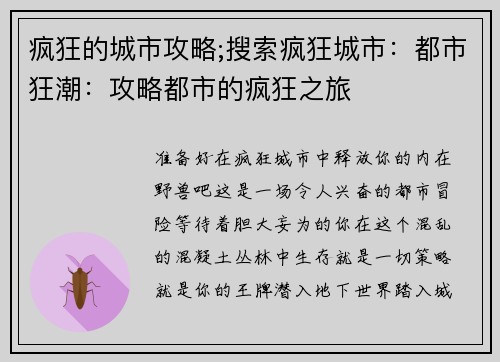 疯狂的城市攻略;搜索疯狂城市：都市狂潮：攻略都市的疯狂之旅

准备好在疯狂城市中释放你的内在野兽吧这是一场令人兴奋的都市冒险等待着胆大妄为的你在这个混乱的混凝土丛林中生存就是一切策略就是你的王牌潜入地下世界踏入城